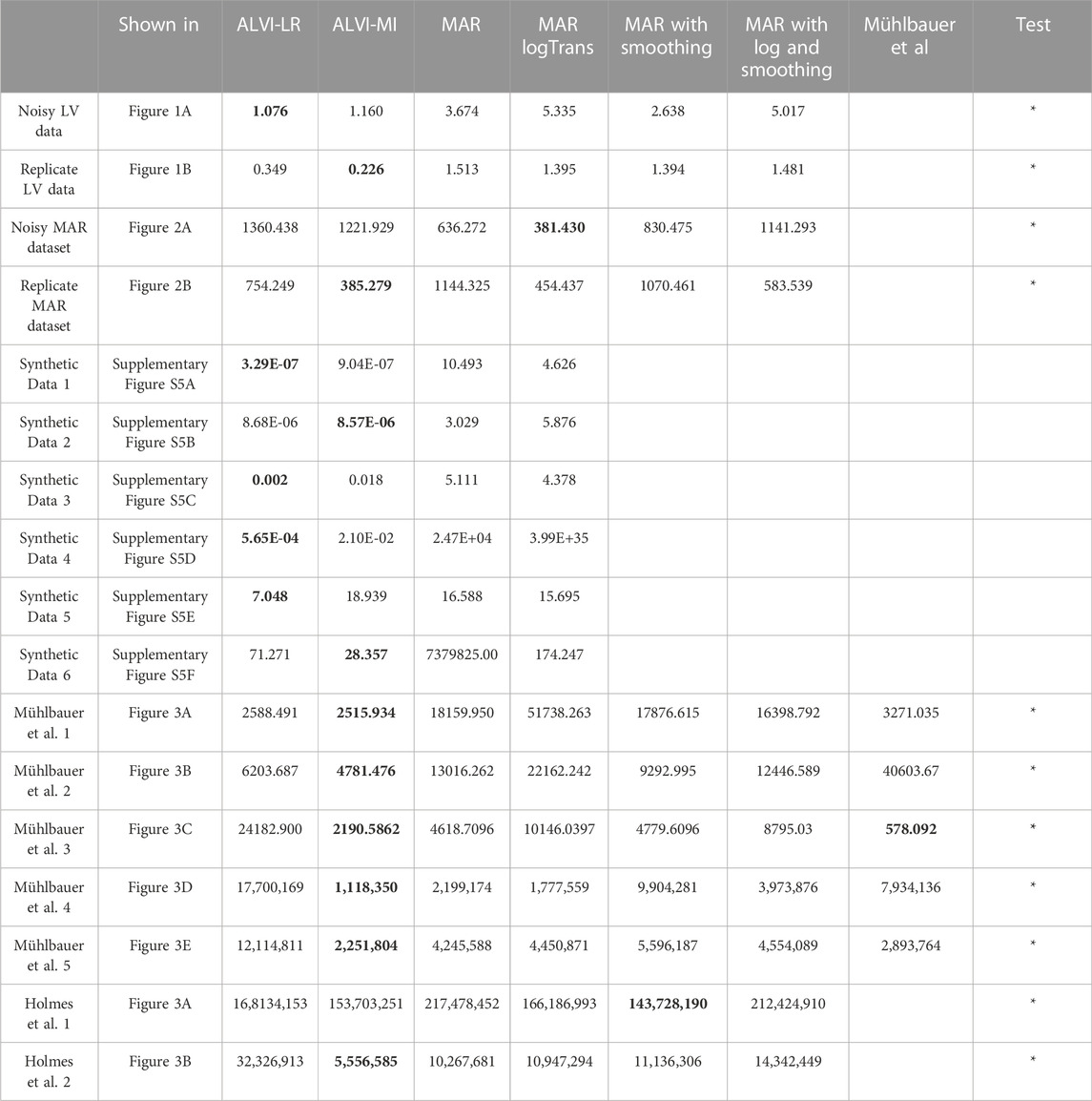 | | Shown in | ALVI-LR | ALVI-MI | MAR | MAR logTrans | MAR with smoothing | MAR with log and smoothing | Mühlbauer et al | Test |
|---|---|---|---|---|---|---|---|---|---|
| Noisy LV data | Figure 1A | **1.076** | 1.160 | 3.674 | 5.335 | 2.638 | 5.017 | | * |
| Replicate LV data | Figure 1B | 0.349 | **0.226** | 1.513 | 1.395 | 1.394 | 1.481 | | * |
| Noisy MAR dataset | Figure 2A | 1360.438 | 1221.929 | 636.272 | **381.430** | 830.475 | 1141.293 | | * |
| Replicate MAR dataset | Figure 2B | 754.249 | **385.279** | 1144.325 | 454.437 | 1070.461 | 583.539 | | * |
| Synthetic Data 1 | Supplementary Figure S5A | **3.29E-07** | 9.04E-07 | 10.493 | 4.626 | | | | |
| Synthetic Data 2 | Supplementary Figure S5B | 8.68E-06 | **8.57E-06** | 3.029 | 5.876 | | | | |
| Synthetic Data 3 | Supplementary Figure S5C | **0.002** | 0.018 | 5.111 | 4.378 | | | | |
| Synthetic Data 4 | Supplementary Figure S5D | **5.65E-04** | 2.10E-02 | 2.47E+04 | 3.99E+35 | | | | |
| Synthetic Data 5 | Supplementary Figure S5E | **7.048** | 18.939 | 16.588 | 15.695 | | | | |
| Synthetic Data 6 | Supplementary Figure S5F | 71.271 | **28.357** | 7379825.00 | 174.247 | | | | |
| Mühlbauer et al. 1 | Figure 3A | 2588.491 | **2515.934** | 18159.950 | 51738.263 | 17876.615 | 16398.792 | 3271.035 | * |
| Mühlbauer et al. 2 | Figure 3B | 6203.687 | **4781.476** | 13016.262 | 22162.242 | 9292.995 | 12446.589 | 40603.67 | * |
| Mühlbauer et al. 3 | Figure 3C | 24182.900 | **2190.5862** | 4618.7096 | 10146.0397 | 4779.6096 | 8795.03 | **578.092** | * |
| Mühlbauer et al. 4 | Figure 3D | 17,700,169 | **1,118,350** | 2,199,174 | 1,777,559 | 9,904,281 | 3,973,876 | 7,934,136 | * |
| Mühlbauer et al. 5 | Figure 3E | 12,114,811 | **2,251,804** | 4,245,588 | 4,450,871 | 5,596,187 | 4,554,089 | 2,893,764 | * |
| Holmes et al. 1 | Figure 3A | 16,8134,153 | 153,703,251 | 217,478,452 | 166,186,993 | **143,728,190** | 212,424,910 | | * |
| Holmes et al. 2 | Figure 3B | 32,326,913 | **5,556,585** | 10,267,681 | 10,947,294 | 11,136,306 | 14,342,449 | | * |